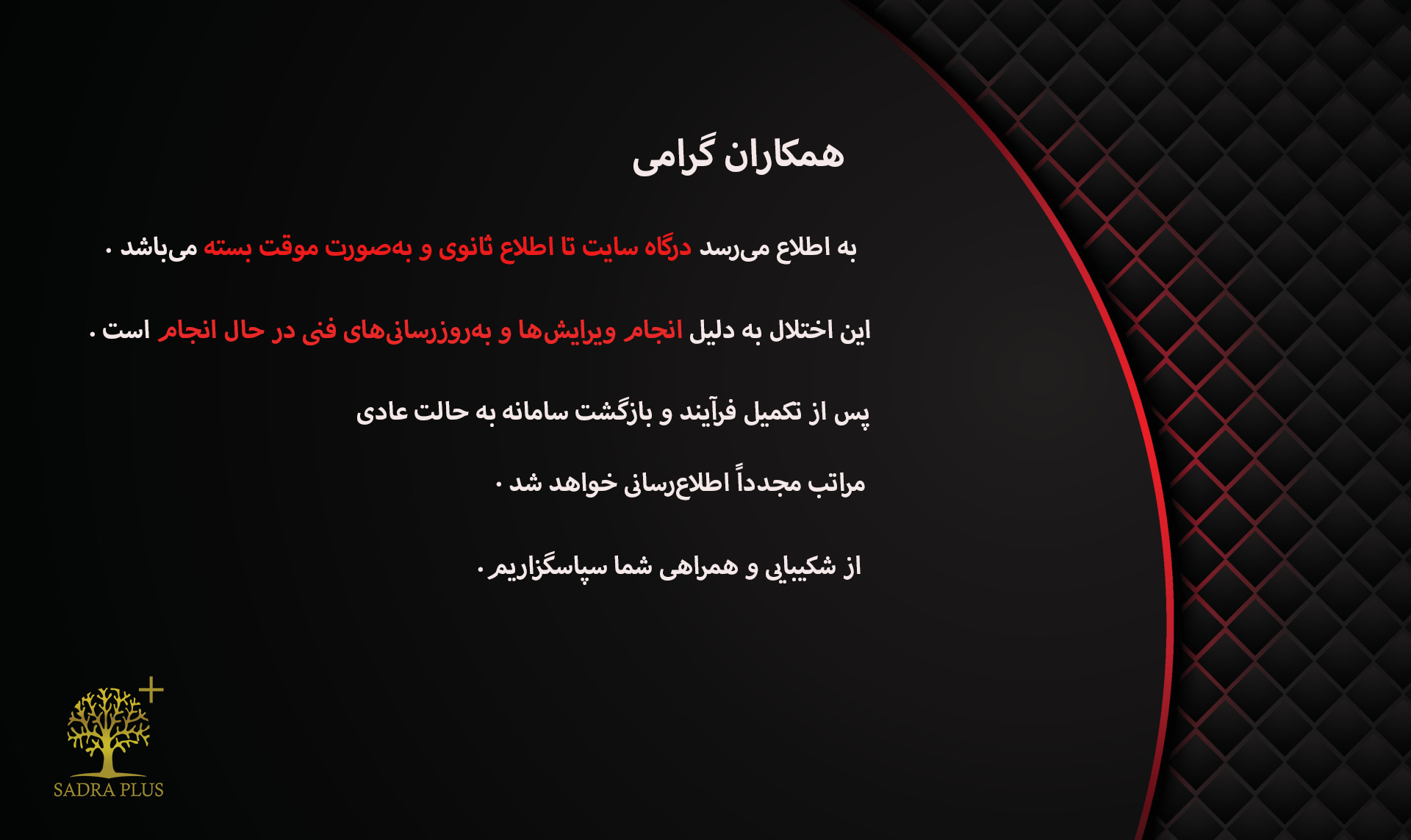 همکاران گرامی

به اطلاع می‌رسد درگاه سایت تا اطلاع ثانوی و به‌صورت موقت بسته می‌باشد .

این اختلال به دلیل انجام ویرایش‌ها و به‌روزرسانی‌های فنی در حال انجام است .

پس از تکمیل فرآیند و بازگشت سامانه به حالت عادی

مراتب مجدداً اطلاع‌رسانی خواهد شد .

از شکیبایی و همراهی شما سپاسگزاریم .

SADRA PLUS